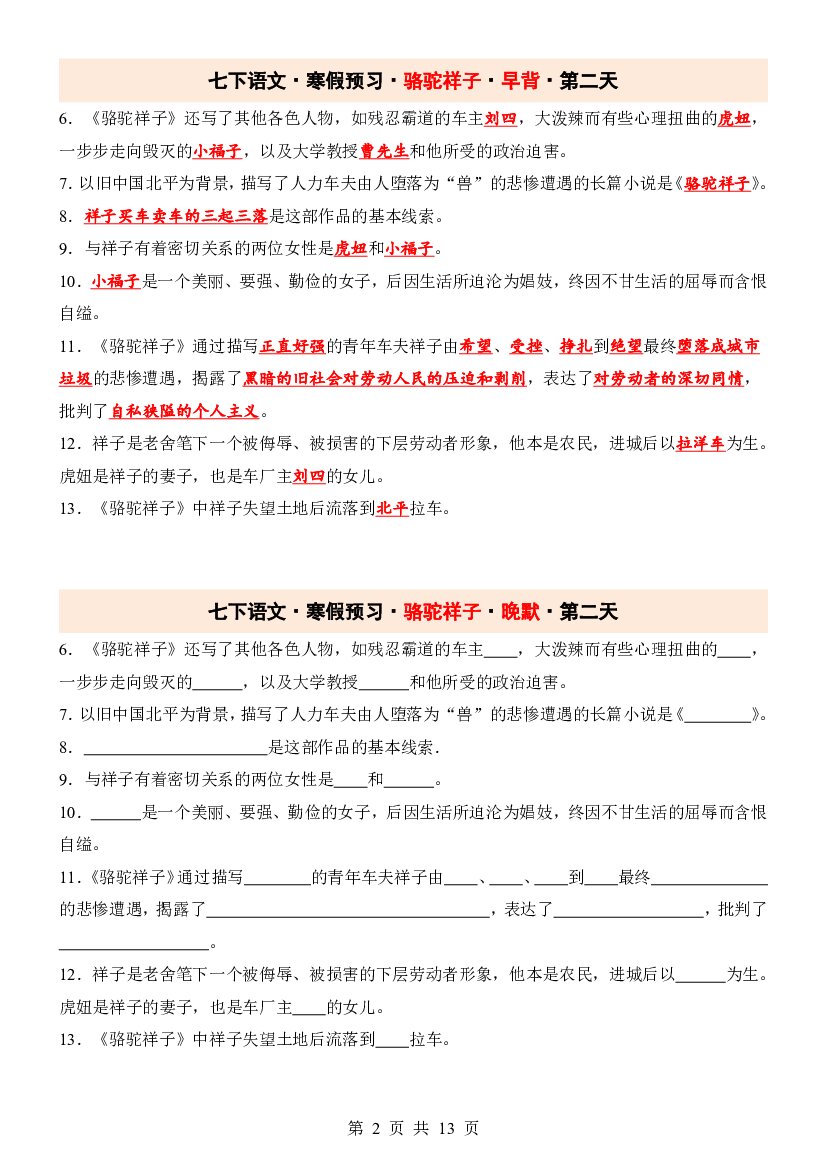 七下语文·寒假预习·骆驼祥子·早背·第二天

6.《骆驼祥子》还写了其他各色人物，如残忍霸道的车主刘四，大泼辣而有些心理扭曲的虎妞，一步步走向毁灭的小福子，以及大学教授曹先生和他所受的政治迫害。

7.以旧中国北平为背景，描写了人力车夫由人堕落为“兽”的悲惨遭遇的长篇小说是《骆驼祥子》。

8.祥子买车卖车的三起三落是这部作品的基本线索。

9.与祥子有着密切关系的两位女性是虎妞和小福子。

10.小福子是一个美丽、要强、勤俭的女子，后因生活所迫沦为娼妓，终因不甘生活的屈辱而含恨自缢。

11.《骆驼祥子》通过描写正直好强的青年车夫祥子由希望、受挫、挣扎到绝望最终堕落成城市垃圾的悲惨遭遇，揭露了黑暗的旧社会对劳动人民的压迫和剥削，表达了对劳动者的深切同情，批判了自私狭隘的个人主义。

12.祥子是老舍笔下一个被侮辱、被损害的下层劳动者形象，他本是农民，进城后以拉洋车为生。虎妞是祥子的妻子，也是车厂主刘四的女儿。

13.《骆驼祥子》中祥子失望土地后流落到北平拉车。

七下语文·寒假预习·骆驼祥子·晚默·第二天

6.《骆驼祥子》还写了其他各色人物，如残忍霸道的车主____，大泼辣而有些心理扭曲的____，一步步走向毁灭的____，以及大学教授____和他所受的政治迫害。

7.以旧中国北平为背景，描写了人力车夫由人堕落为“兽”的悲惨遭遇的长篇小说是《____》。

8.____是这部作品的基本线索.

9.与祥子有着密切关系的两位女性是____和____。

10.____是一个美丽、要强、勤俭的女子，后因生活所迫沦为娼妓，终因不甘生活的屈辱而含恨自缢。

11.《骆驼祥子》通过描写____的青年车夫祥子由____、____、____到____最终____的悲惨遭遇，揭露了____，表达了____，批判了____。

12.祥子是老舍笔下一个被侮辱、被损害的下层劳动者形象，他本是农民，进城后以____为生。虎妞是祥子的妻子，也是车厂主____的女儿。

13.《骆驼祥子》中祥子失望土地后流落到____拉车。

第2页 共13页